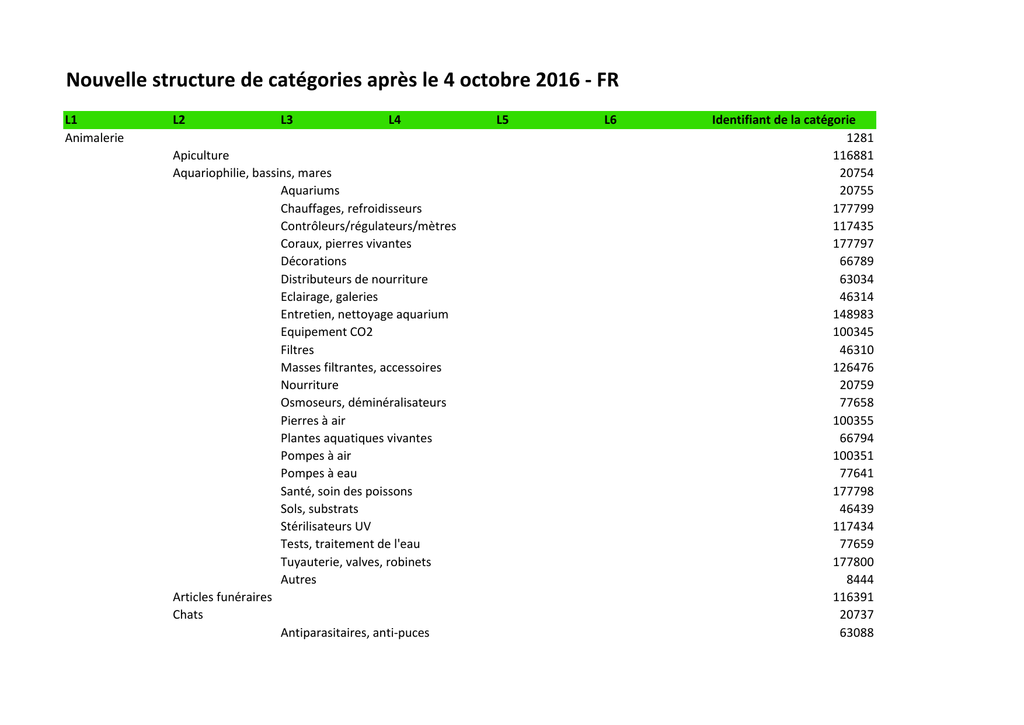 Nouvelle structure de catégories après le 4 octobre 2016 - FR

| L1 | L2 | L3 | L4 | L5 | L6 | Identifiant de la catégorie |
|---|---|---|---|---|---|---|
| Animalerie | | | | | | 1281 |
| | Apiculture | | | | | 116881 |
| | Aquariophilie, bassins, mares | | | | | 20754 |
| | | Aquariums | | | | 20755 |
| | | Chauffages, refroidisseurs | | | | 177799 |
| | | Contrôleurs/régulateurs/mètres | | | | 117435 |
| | | Coraux, pierres vivantes | | | | 177797 |
| | | Décorations | | | | 66789 |
| | | Distributeurs de nourriture | | | | 63034 |
| | | Eclairage, galeries | | | | 46314 |
| | | Entretien, nettoyage aquarium | | | | 148983 |
| | | Equipement CO2 | | | | 100345 |
| | | Filtres | | | | 46310 |
| | | Masses filtrantes, accessoires | | | | 126476 |
| | | Nourriture | | | | 20759 |
| | | Osmoseurs, déminéralisateurs | | | | 77658 |
| | | Pierres à air | | | | 100355 |
| | | Plantes aquatiques vivantes | | | | 66794 |
| | | Pompes à air | | | | 100351 |
| | | Pompes à eau | | | | 77641 |
| | | Santé, soin des poissons | | | | 177798 |
| | | Sols, substrats | | | | 46439 |
| | | Stérilisateurs UV | | | | 117434 |
| | | Tests, traitement de l'eau | | | | 77659 |
| | | Tuyauterie, valves, robinets | | | | 177800 |
| | | Autres | | | | 8444 |
| | Articles funéraires | | | | | 116391 |
| | Chats | | | | | 20737 |
| | | Antiparasitaires, anti-puces | | | | 63088 |